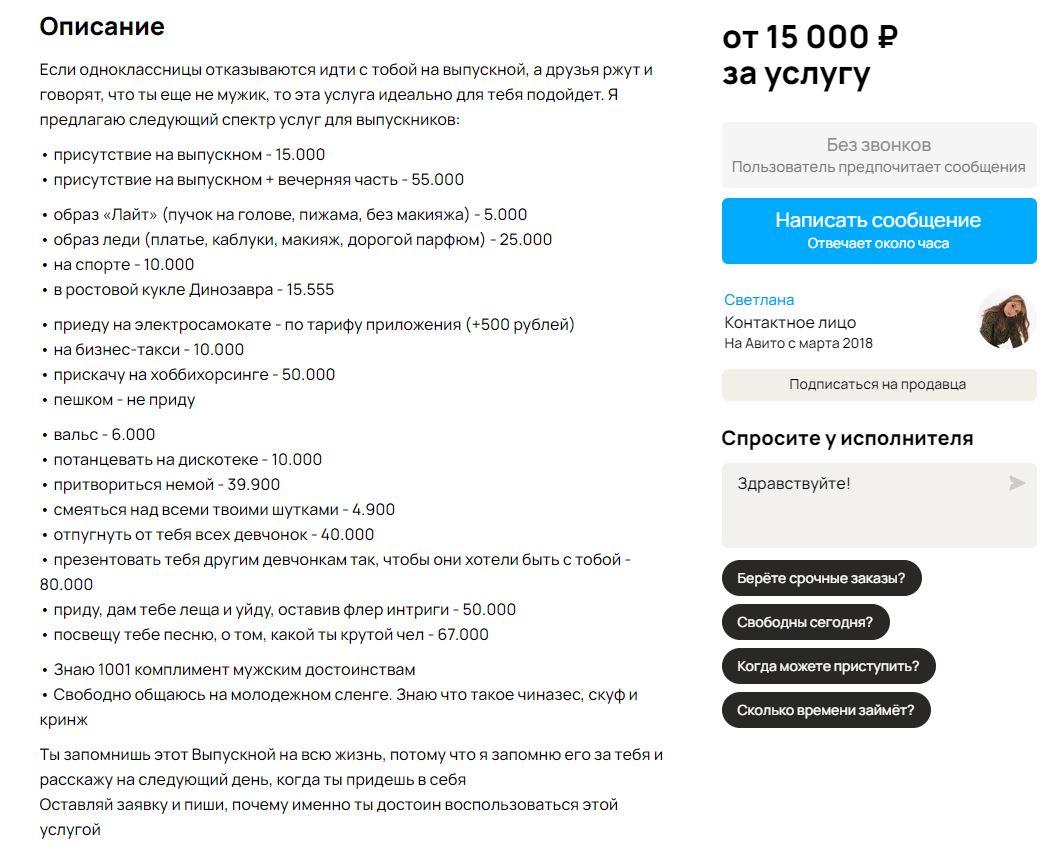 Описание

Если одноклассницы отказываются идти с тобой на выпускной, а друзья ржут и говорят, что ты еще не мужик, то эта услуга идеально для тебя подойдет. Я предлагаю следующий спектр услуг для выпускников:

• присутствие на выпускном - 15.000
• присутствие на выпускном + вечерняя часть - 55.000

• образ «Лайт» (пучок на голове, пижама, без макияжа) - 5.000
• образ леди (платье, каблуки, макияж, дорогой парфюм) - 25.000
• на спорте - 10.000
• в ростовой кукле Динозавра - 15.555

• приеду на электросамокате - по тарифу приложения (+500 рублей)
• на бизнес-такси - 10.000
• прискачу на хоббихорсинге - 50.000
• пешком - не приду

• вальс - 6.000
• потанцевать на дискотеке - 10.000
• притвориться немой - 39.900
• смеяться над всеми твоими шутками - 4.900
• отпугнуть от тебя всех девчонок - 40.000
• презентовать тебя другим девчонкам так, чтобы они хотели быть с тобой - 80.000
• приду, дам тебе леща и уйду, оставив флер интриги - 50.000
• посвещу тебе песню, о том, какой ты крутой чел - 67.000

• Знаю 1001 комплимент мужским достоинствам
• Свободно общаюсь на молодежном сленге. Знаю что такое чиназес, скуф и кринж

Ты запомнишь этот Выпускной на всю жизнь, потому что я запомню его за тебя и расскажу на следующий день, когда ты придешь в себя
Оставляй заявку и пиши, почему именно ты достоин воспользоваться этой услугой

от 15 000 ₽
за услугу

Без звонков
Пользователь предпочитает сообщения

Написать сообщение
Отвечает около часа

Светлана
Контактное лицо
На Авито с марта 2018

Подписаться на продавца

Спросите у исполнителя

Здравствуйте!

Берёте срочные заказы?
Свободны сегодня?
Когда можете приступить?
Сколько времени займёт?